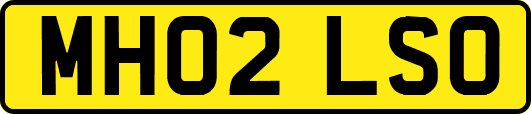 MH02 LSO